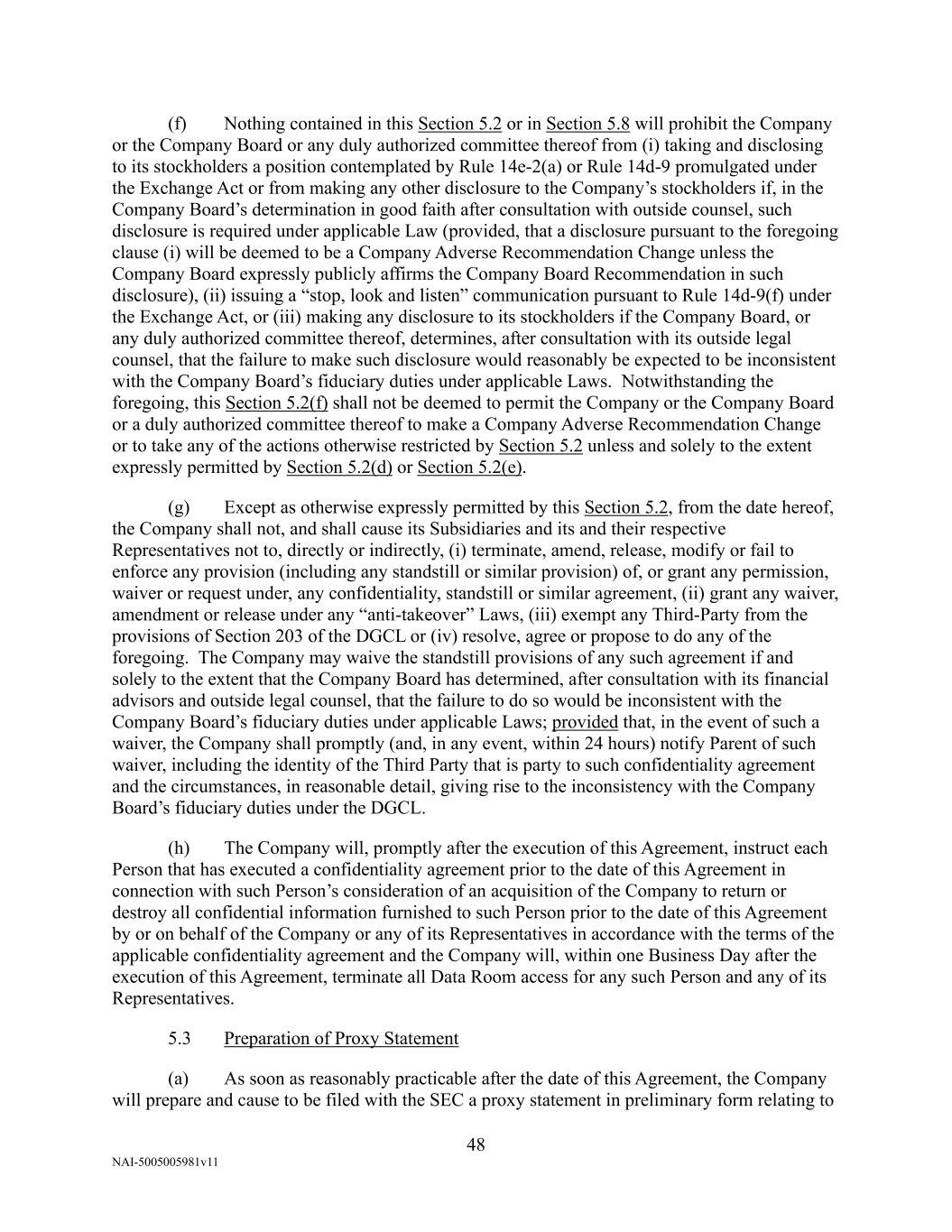 (f) Nothing contained in this Section 5.2 or in Section 5.8 will prohibit the Company or the Company Board or any duly authorized committee thereof from (i) taking and disclosing to its stockholders a position contemplated by Rule 14e-2(a) or Rule 14d-9 promulgated under the Exchange Act or from making any other disclosure to the Company's stockholders if, in the Company Board's determination in good faith after consultation with outside counsel, such disclosure is required under applicable Law (provided, that a disclosure pursuant to the foregoing clause (i) will be deemed to be a Company Adverse Recommendation Change unless the Company Board expressly publicly affirms the Company Board Recommendation in such disclosure), (ii) issuing a "stop, look and listen" communication pursuant to Rule 14d-9(f) under the Exchange Act, or (iii) making any disclosure to its stockholders if the Company Board, or any duly authorized committee thereof, determines, after consultation with its outside legal counsel, that the failure to make such disclosure would reasonably be expected to be inconsistent with the Company Board's fiduciary duties under applicable Laws. Notwithstanding the foregoing, this Section 5.2(f) shall not be deemed to permit the Company or the Company Board or a duly authorized committee thereof to make a Company Adverse Recommendation Change or to take any of the actions otherwise restricted by Section 5.2 unless and solely to the extent expressly permitted by Section 5.2(d) or Section 5.2(e).

(g) Except as otherwise expressly permitted by this Section 5.2, from the date hereof, the Company shall not, and shall cause its Subsidiaries and its and their respective Representatives not to, directly or indirectly, (i) terminate, amend, release, modify or fail to enforce any provision (including any standstill or similar provision) of, or grant any permission, waiver or request under, any confidentiality, standstill or similar agreement, (ii) grant any waiver, amendment or release under any "anti-takeover" Laws, (iii) exempt any Third-Party from the provisions of Section 203 of the DGCL or (iv) resolve, agree or propose to do any of the foregoing. The Company may waive the standstill provisions of any such agreement if and solely to the extent that the Company Board has determined, after consultation with its financial advisors and outside legal counsel, that the failure to do so would be inconsistent with the Company Board's fiduciary duties under applicable Laws; provided that, in the event of such a waiver, the Company shall promptly (and, in any event, within 24 hours) notify Parent of such waiver, including the identity of the Third Party that is party to such confidentiality agreement and the circumstances, in reasonable detail, giving rise to the inconsistency with the Company Board's fiduciary duties under the DGCL.

(h) The Company will, promptly after the execution of this Agreement, instruct each Person that has executed a confidentiality agreement prior to the date of this Agreement in connection with such Person's consideration of an acquisition of the Company to return or destroy all confidential information furnished to such Person prior to the date of this Agreement by or on behalf of the Company or any of its Representatives in accordance with the terms of the applicable confidentiality agreement and the Company will, within one Business Day after the execution of this Agreement, terminate all Data Room access for any such Person and any of its Representatives.

5.3 Preparation of Proxy Statement

(a) As soon as reasonably practicable after the date of this Agreement, the Company will prepare and cause to be filed with the SEC a proxy statement in preliminary form relating to

48

NAI-5005005981v11